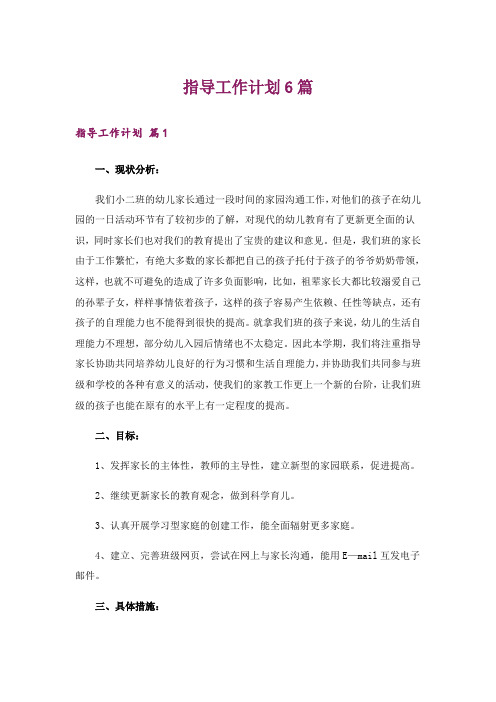 指导工作计划6篇

指导工作计划 篇1

一、现状分析：

我们小二班的幼儿家长通过一段时间的家园沟通工作，对他们的孩子在幼儿园的一日活动环节有了较初步的了解，对现代的幼儿教育有了更新更全面的认识，同时家长们也对我们的教育提出了宝贵的建议和意见。但是，我们班的家长由于工作繁忙，有绝大多数的家长都把自己的孩子托付于孩子的爷爷奶奶带领，这样，也就不可避免的造成了许多负面影响，比如，祖辈家长大都比较溺爱自己的孙辈子女，样样事情依着孩子，这样的孩子容易产生依赖、任性等缺点，还有孩子的自理能力也不能得到很快的提高。就拿我们班的孩子来说，幼儿的生活自理能力不理想，部分幼儿入园后情绪也不太稳定。因此本学期，我们将注重指导家长协助共同培养幼儿良好的行为习惯和生活自理能力，并协助我们共同参与班级和学校的各种有意义的活动，使我们的家教工作更上一个新的台阶，让我们班级的孩子也能在原有的水平上有一定程度的提高。

二、目标：

1、发挥家长的主体性，教师的主导性，建立新型的家园联系，促进提高。

2、继续更新家长的教育观念，做到科学育儿。

3、认真开展学习型家庭的创建工作，能全面辐射更多家庭。

4、建立、完善班级网页，尝试在网上与家长沟通，能用E—mail互发电子邮件。

三、具体措施：